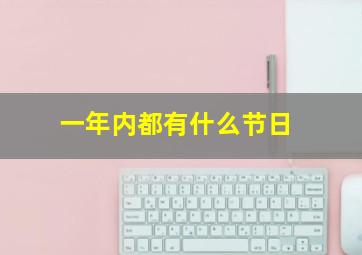 一年内都有什么节日